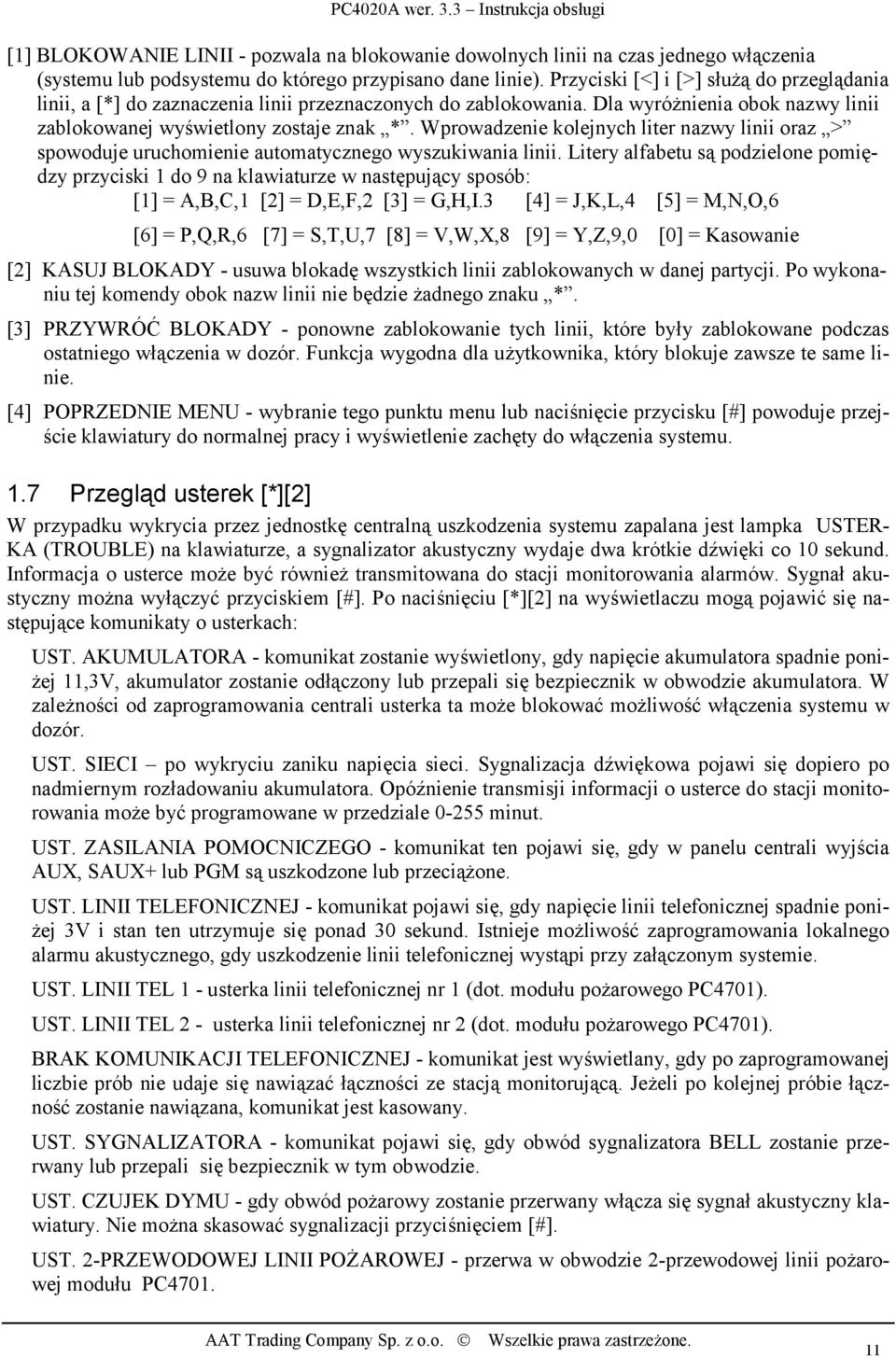 PC4020A wer. 3.3 – Instrukcja obsługi

[1] BLOKOWANIE LINII - pozwala na blokowanie dowolnych linii na czas jednego włączenia (systemu lub podsystemu do którego przypisano dane linie). Przyciski [<] i [>] służą do przeglądania linii, a [*] do zaznaczenia linii przeznaczonych do zablokowania. Dla wyróżnienia obok nazwy linii zablokowanej wyświetlony zostaje znak „*”. Wprowadzenie kolejnych liter nazwy linii oraz „>” spowoduje uruchomienie automatycznego wyszukiwania linii. Litery alfabetu są podzielone pomiędzy przyciski 1 do 9 na klawiaturze w następujący sposób:

[1] = A,B,C,1 [2] = D,E,F,2 [3] = G,H,I.3 [4] = J,K,L,4 [5] = M,N,O,6

[6] = P,Q,R,6 [7] = S,T,U,7 [8] = V,W,X,8 [9] = Y,Z,9,0 [0] = Kasowanie

[2] KASUJ BLOKADY - usuwa blokadę wszystkich linii zablokowanych w danej partycji. Po wykonaniu tej komendy obok nazw linii nie będzie żadnego znaku „*”.

[3] PRZYWRÓĆ BLOKADY - ponowne zablokowanie tych linii, które były zablokowane podczas ostatniego włączenia w dozór. Funkcja wygodna dla użytkownika, który blokuje zawsze te same linie.

[4] POPRZEDNIE MENU - wybranie tego punktu menu lub naciśnięcie przycisku [#] powoduje przejście klawiatury do normalnej pracy i wyświetlenie zachęty do włączenia systemu.

1.7 Przegląd usterek [*][2]

W przypadku wykrycia przez jednostkę centralną uszkodzenia systemu zapalana jest lampka USTERKA (TROUBLE) na klawiaturze, a sygnalizator akustyczny wydaje dwa krótkie dźwięki co 10 sekund. Informacja o usterce może być również transmitowana do stacji monitorowania alarmów. Sygnał akustyczny można wyłączyć przyciskiem [#]. Po naciśnięciu [*][2] na wyświetlaczu mogą pojawić się następujące komunikaty o usterkach:

UST. AKUMULATORA - komunikat zostanie wyświetlony, gdy napięcie akumulatora spadnie poniżej 11,3V, akumulator zostanie odłączony lub przepali się bezpiecznik w obwodzie akumulatora. W zależności od zaprogramowania centrali usterka ta może blokować możliwość włączenia systemu w dozór.

UST. SIECI – po wykryciu zaniku napięcia sieci. Sygnalizacja dźwiękowa pojawi się dopiero po nadmiernym rozładowaniu akumulatora. Opóźnienie transmisji informacji o usterce do stacji monitorowania może być programowane w przedziale 0-255 minut.

UST. ZASILANIA POMOCNICZEGO - komunikat ten pojawi się, gdy w panelu centrali wyjścia AUX, SAUX+ lub PGM są uszkodzone lub przeciążone.

UST. LINII TELEFONICZNEJ - komunikat pojawi się, gdy napięcie linii telefonicznej spadnie poniżej 3V i stan ten utrzymuje się ponad 30 sekund. Istnieje możliwość zaprogramowania lokalnego alarmu akustycznego, gdy uszkodzenie linii telefonicznej wystąpi przy załączonym systemie.

UST. LINII TEL 1 - usterka linii telefonicznej nr 1 (dot. modułu pożarowego PC4701).

UST. LINII TEL 2 - usterka linii telefonicznej nr 2 (dot. modułu pożarowego PC4701).

BRAK KOMUNIKACJI TELEFONICZNEJ - komunikat jest wyświetlany, gdy po zaprogramowanej liczbie prób nie udaje się nawiązać łączności ze stacją monitorującą. Jeżeli po kolejnej próbie łączność zostanie nawiązana, komunikat jest kasowany.

UST. SYGNALIZATORA - komunikat pojawi się, gdy obwód sygnalizatora BELL zostanie przerwany lub przepali się bezpiecznik w tym obwodzie.

UST. CZUJEK DYMU - gdy obwód pożarowy zostanie przerwany włącza się sygnał akustyczny klawiatury. Nie można skasować sygnalizacji przyciśnięciem [#].

UST. 2-PRZEWODOWEJ LINII POŻAROWEJ - przerwa w obwodzie 2-przewodowej linii pożarowej modułu PC4701.

AAT Trading Company Sp. z o.o. © Wszelkie prawa zastrzeżone.

11